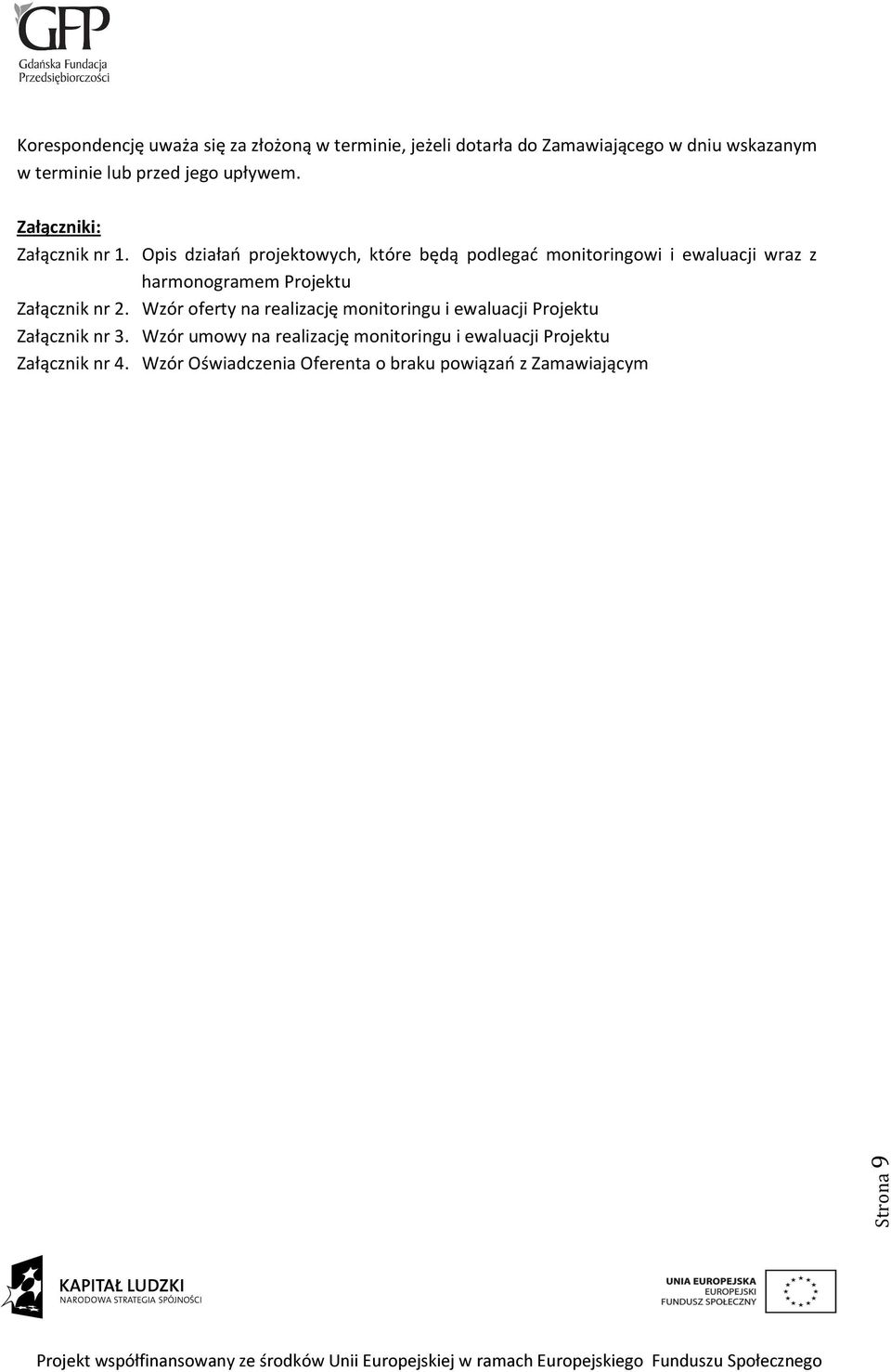 GFP
Gdańska Fundacja Przedsiębiorczości

Korespondencję uważa się za złożoną w terminie, jeżeli dotarła do Zamawiającego w dniu wskazanym w terminie lub przed jego upływem.

Załączniki:
Załącznik nr 1. Opis działań projektowych, które będą podlegać monitoringowi i ewaluacji wraz z harmonogramem Projektu
Załącznik nr 2. Wzór oferty na realizację monitoringu i ewaluacji Projektu
Załącznik nr 3. Wzór umowy na realizację monitoringu i ewaluacji Projektu
Załącznik nr 4. Wzór Oświadczenia Oferenta o braku powiązań z Zamawiającym

Strona 9

KAPITAŁ LUDZKI
NARODOWA STRATEGIA SPÓJNOŚCI

UNIA EUROPEJSKA
EUROPEJSKI
FUNDUSZ SPOŁECZNY

Projekt współfinansowany ze środków Unii Europejskiej w ramach Europejskiego Funduszu Społecznego